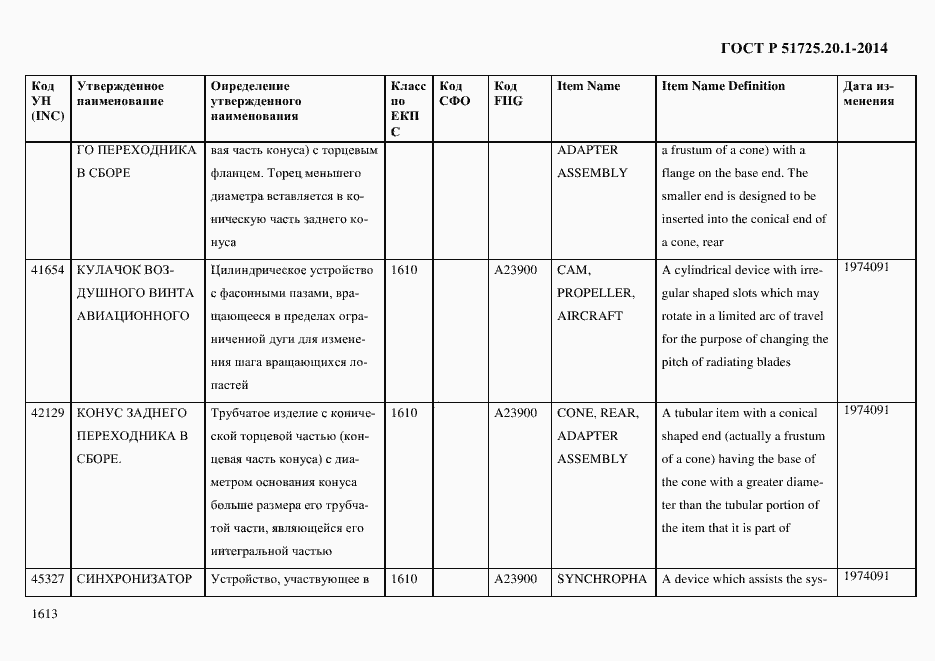 ГОСТ Р 51725.20.1-2014

| Код УН (INC) | Утвержденное наименование | Определение утвержденного наименования | Класс по ЕКПС | Код СФО | Код FIIG | Item Name | Item Name Definition | Дата изменения |
|---|---|---|---|---|---|---|---|---|
| | ГО ПЕРЕХОДНИКА В СБОРЕ | вая часть конуса) с торцевым фланцем. Торец меньшего диаметра вставляется в коническую часть заднего конуса | | | | ADAPTER ASSEMBLY | a frustum of a cone) with a flange on the base end. The smaller end is designed to be inserted into the conical end of a cone, rear | |
| 41654 | КУЛАЧОК ВОЗДУШНОГО ВИНТА АВИАЦИОННОГО | Цилиндрическое устройство с фасонными пазами, вращающееся в пределах ограниченной дуги для изменения шага вращающихся лопастей | 1610 | | A23900 | CAM, PROPELLER, AIRCRAFT | A cylindrical device with irregular shaped slots which may rotate in a limited arc of travel for the purpose of changing the pitch of radiating blades | 1974091 |
| 42129 | КОНУС ЗАДНЕГО ПЕРЕХОДНИКА В СБОРЕ. | Трубчатое изделие с конической торцевой частью (концевая часть конуса) с диаметром основания конуса больше размера его трубчатой части, являющейся его интегральной частью | 1610 | | A23900 | CONE, REAR, ADAPTER ASSEMBLY | A tubular item with a conical shaped end (actually a frustum of a cone) having the base of the cone with a greater diameter than the tubular portion of the item that it is part of | 1974091 |
| 45327 | СИНХРОНИЗАТОР | Устройство, участвующее в | 1610 | | A23900 | SYNCHROPHA | A device which assists the sys- | 1974091 |

1613